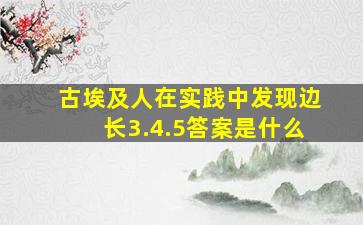 古埃及人在实践中发现边长3.4.5答案是什么